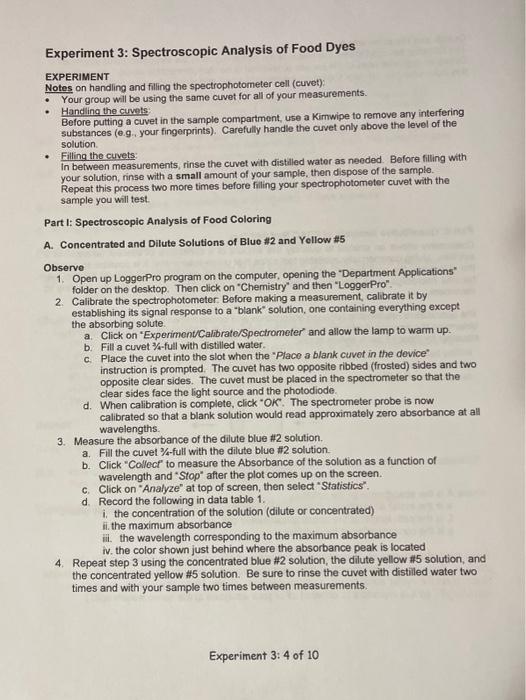 Experiment 3: Spectroscopic Analysis of Food Dyes

EXPERIMENT
Notes on handling and filling the spectrophotometer cell (cuvet):
• Your group will be using the same cuvet for all of your measurements.
• Handling the cuvets:
Before putting a cuvet in the sample compartment, use a Kimwipe to remove any interfering substances (e.g., your fingerprints). Carefully handle the cuvet only above the level of the solution.
• Filling the cuvets:
In between measurements, rinse the cuvet with distilled water as needed. Before filling with your solution, rinse with a small amount of your sample, then dispose of the sample. Repeat this process two more times before filling your spectrophotometer cuvet with the sample you will test.

Part I: Spectroscopic Analysis of Food Coloring

A. Concentrated and Dilute Solutions of Blue #2 and Yellow #5

Observe
1. Open up LoggerPro program on the computer, opening the "Department Applications" folder on the desktop. Then click on "Chemistry" and then "LoggerPro".
2. Calibrate the spectrophotometer: Before making a measurement, calibrate it by establishing its signal response to a "blank" solution, one containing everything except the absorbing solute.
a. Click on "Experiment/Calibrate/Spectrometer" and allow the lamp to warm up.
b. Fill a cuvet ¾-full with distilled water.
c. Place the cuvet into the slot when the "Place a blank cuvet in the device" instruction is prompted. The cuvet has two opposite ribbed (frosted) sides and two opposite clear sides. The cuvet must be placed in the spectrometer so that the clear sides face the light source and the photodiode.
d. When calibration is complete, click "OK". The spectrometer probe is now calibrated so that a blank solution would read approximately zero absorbance at all wavelengths.
3. Measure the absorbance of the dilute blue #2 solution.
a. Fill the cuvet ¾-full with the dilute blue #2 solution.
b. Click "Collect" to measure the Absorbance of the solution as a function of wavelength and "Stop" after the plot comes up on the screen.
c. Click on "Analyze" at top of screen, then select "Statistics".
d. Record the following in data table 1.
i. the concentration of the solution (dilute or concentrated)
ii. the maximum absorbance
iii. the wavelength corresponding to the maximum absorbance
iv. the color shown just behind where the absorbance peak is located
4. Repeat step 3 using the concentrated blue #2 solution, the dilute yellow #5 solution, and the concentrated yellow #5 solution. Be sure to rinse the cuvet with distilled water two times and with your sample two times between measurements.

Experiment 3: 4 of 10